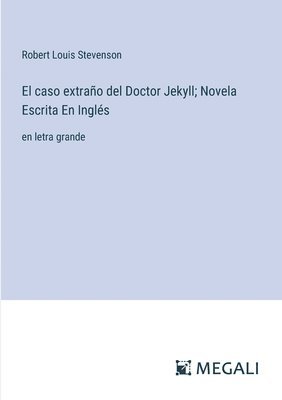 Robert Louis Stevenson

El caso extraño del Doctor Jekyll; Novela Escrita En Inglés

en letra grande

MEGALI